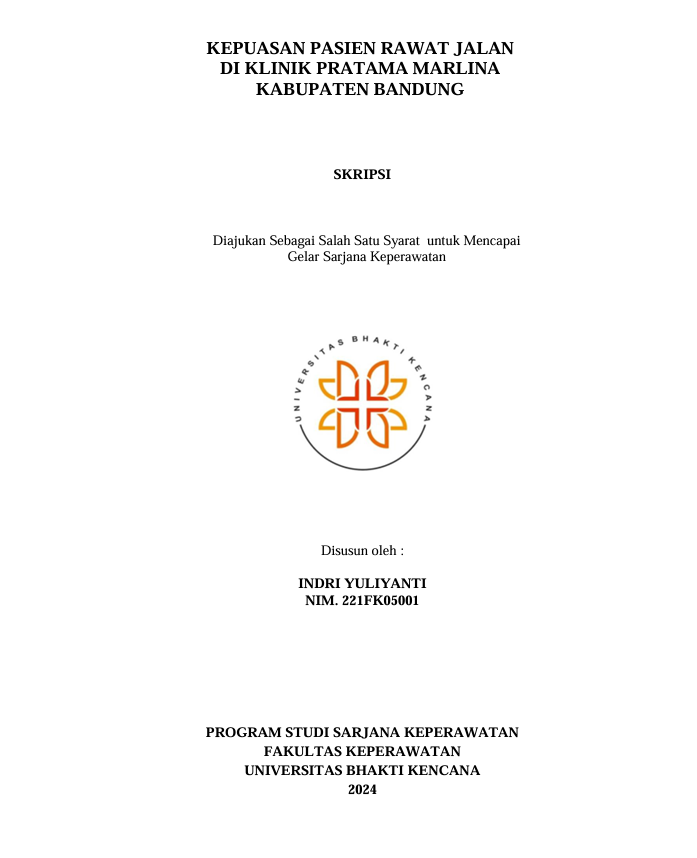 KEPUASAN PASIEN RAWAT JALAN
DI KLINIK PRATAMA MARLINA
KABUPATEN BANDUNG

SKRIPSI

Diajukan Sebagai Salah Satu Syarat untuk Mencapai Gelar Sarjana Keperawatan

UNIVERSITAS BHAKTI KENCANA

Disusun oleh :

INDRI YULIYANTI
NIM. 221FK05001

PROGRAM STUDI SARJANA KEPERAWATAN
FAKULTAS KEPERAWATAN
UNIVERSITAS BHAKTI KENCANA
2024